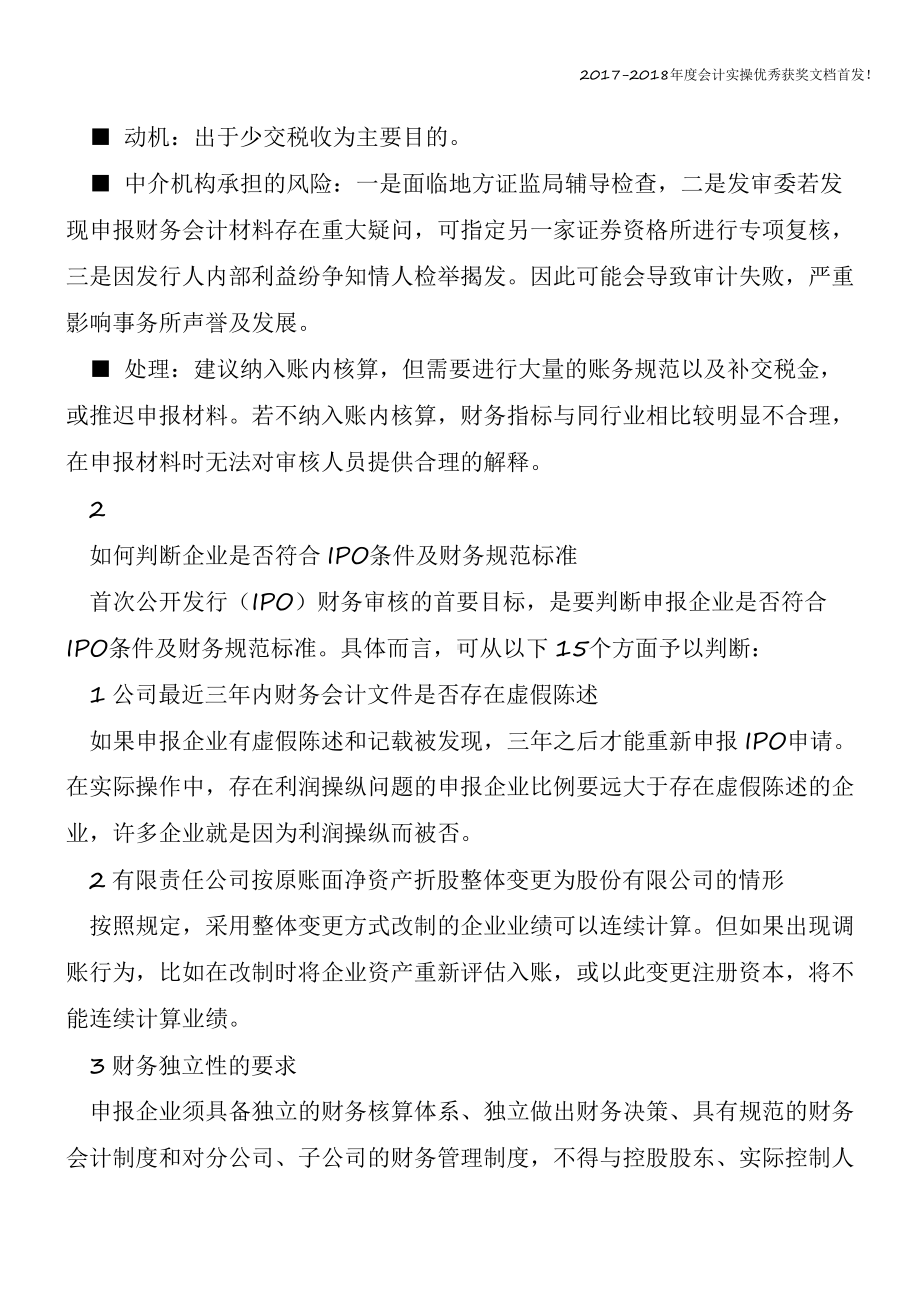 2017-2018年度会计实操优秀获奖文档首发!

■ 动机：出于少交税收为主要目的。

■ 中介机构承担的风险：一是面临地方证监局辅导检查，二是发审委若发现申报财务会计材料存在重大疑问，可指定另一家证券资格所进行专项复核，三是因发行人内部利益纷争知情人检举揭发。因此可能会导致审计失败，严重影响事务所声誉及发展。

■ 处理：建议纳入账内核算，但需要进行大量的账务规范以及补交税金，或推迟申报材料。若不纳入账内核算，财务指标与同行业相比较明显不合理，在申报材料时无法对审核人员提供合理的解释。

2

如何判断企业是否符合IPO条件及财务规范标准

首次公开发行（IPO）财务审核的首要目标，是要判断申报企业是否符合IPO条件及财务规范标准。具体而言，可从以下15个方面予以判断：

1 公司最近三年内财务会计文件是否存在虚假陈述

如果申报企业有虚假陈述和记载被发现，三年之后才能重新申报IPO申请。在实际操作中，存在利润操纵问题的申报企业比例要远大于存在虚假陈述的企业，许多企业就是因为利润操纵而被否。

2 有限责任公司按原账面净资产折股整体变更为股份有限公司的情形

按照规定，采用整体变更方式改制的企业业绩可以连续计算。但如果出现调账行为，比如在改制时将企业资产重新评估入账，或以此变更注册资本，将不能连续计算业绩。

3 财务独立性的要求

申报企业须具备独立的财务核算体系、独立做出财务决策、具有规范的财务会计制度和对分公司、子公司的财务管理制度，不得与控股股东、实际控制人